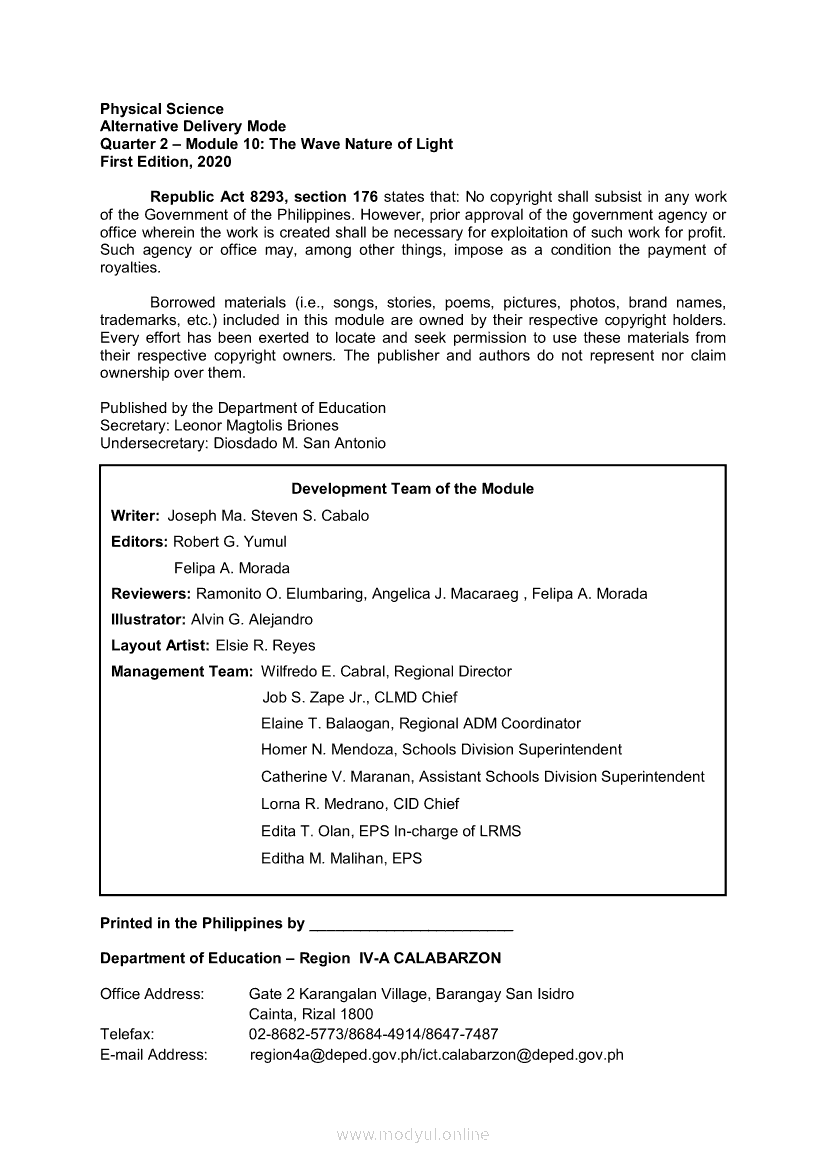 Physical Science
Alternative Delivery Mode
Quarter 2 – Module 10: The Wave Nature of Light
First Edition, 2020

Republic Act 8293, section 176 states that: No copyright shall subsist in any work of the Government of the Philippines. However, prior approval of the government agency or office wherein the work is created shall be necessary for exploitation of such work for profit. Such agency or office may, among other things, impose as a condition the payment of royalties.

Borrowed materials (i.e., songs, stories, poems, pictures, photos, brand names, trademarks, etc.) included in this module are owned by their respective copyright holders. Every effort has been exerted to locate and seek permission to use these materials from their respective copyright owners. The publisher and authors do not represent nor claim ownership over them.

Published by the Department of Education
Secretary: Leonor Magtolis Briones
Undersecretary: Diosdado M. San Antonio

Development Team of the Module
Writer: Joseph Ma. Steven S. Cabalo
Editors: Robert G. Yumul
Felipa A. Morada
Reviewers: Ramonito O. Elumbaring, Angelica J. Macaraeg , Felipa A. Morada
Illustrator: Alvin G. Alejandro
Layout Artist: Elsie R. Reyes
Management Team: Wilfredo E. Cabral, Regional Director
Job S. Zape Jr., CLMD Chief
Elaine T. Balaogan, Regional ADM Coordinator
Homer N. Mendoza, Schools Division Superintendent
Catherine V. Maranan, Assistant Schools Division Superintendent
Lorna R. Medrano, CID Chief
Edita T. Olan, EPS In-charge of LRMS
Editha M. Malihan, EPS

Printed in the Philippines by ________________________

Department of Education – Region IV-A CALABARZON

Office Address: Gate 2 Karangalan Village, Barangay San Isidro
Cainta, Rizal 1800
Telefax: 02-8682-5773/8684-4914/8647-7487
E-mail Address: region4a@deped.gov.ph/ict.calabarzon@deped.gov.ph

www.modyul.online